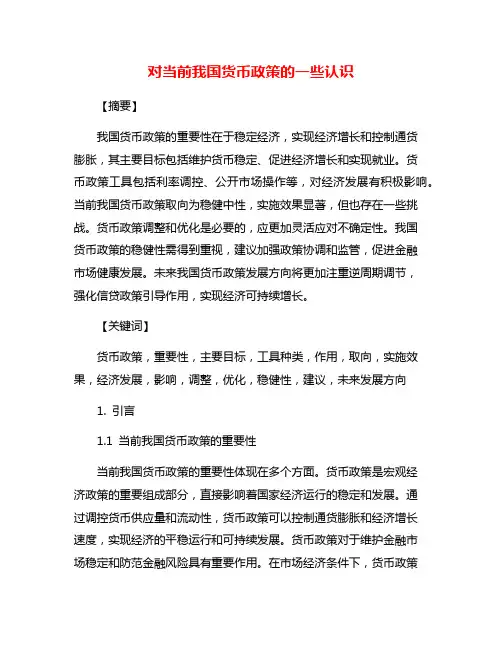 对当前我国货币政策的一些认识

【摘要】

我国货币政策的重要性在于稳定经济，实现经济增长和控制通货膨胀，其主要目标包括维护货币稳定、促进经济增长和实现就业。货币政策工具包括利率调控、公开市场操作等，对经济发展有积极影响。当前我国货币政策取向为稳健中性，实施效果显著，但也存在一些挑战。货币政策调整和优化是必要的，应更加灵活应对不确定性。我国货币政策的稳健性需得到重视，建议加强政策协调和监管，促进金融市场健康发展。未来我国货币政策发展方向将更加注重逆周期调节，强化信贷政策引导作用，实现经济可持续增长。

【关键词】

货币政策，重要性，主要目标，工具种类，作用，取向，实施效果，经济发展，影响，调整，优化，稳健性，建议，未来发展方向

1. 引言

1.1 当前我国货币政策的重要性

当前我国货币政策的重要性体现在多个方面。货币政策是宏观经济政策的重要组成部分，直接影响着国家经济运行的稳定和发展。通过调控货币供应量和流动性，货币政策可以控制通货膨胀和经济增长速度，实现经济的平稳运行和可持续发展。货币政策对于维护金融市场稳定和防范金融风险具有重要作用。在市场经济条件下，货币政策